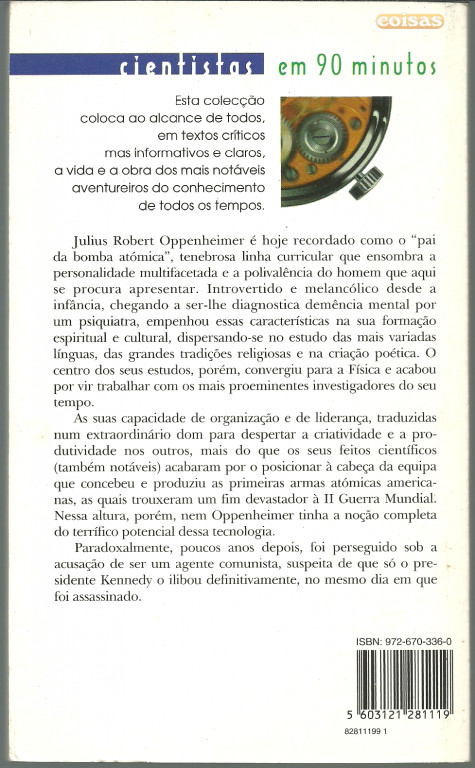 coisas

cientistas em 90 minutos

Esta colecção coloca ao alcance de todos, em textos críticos mas informativos e claros, a vida e a obra dos mais notáveis aventureiros do conhecimento de todos os tempos.

Julius Robert Oppenheimer é hoje recordado como o "pai da bomba atómica", tenebrosa linha curricular que ensombra a personalidade multifacetada e a polivalência do homem que aqui se procura apresentar. Introvertido e melancólico desde a infância, chegando a ser-lhe diagnostica demência mental por um psiquiatra, empenhou essas características na sua formação espiritual e cultural, dispersando-se no estudo das mais variadas línguas, das grandes tradições religiosas e na criação poética. O centro dos seus estudos, porém, convergiu para a Física e acabou por vir trabalhar com os mais proeminentes investigadores do seu tempo.

As suas capacidade de organização e de liderança, traduzidas num extraordinário dom para despertar a criatividade e a produtividade nos outros, mais do que os seus feitos científicos (também notáveis) acabaram por o posicionar à cabeça da equipa que concebeu e produziu as primeiras armas atómicas americanas, as quais trouxeram um fim devastador à II Guerra Mundial. Nessa altura, porém, nem Oppenheimer tinha a noção completa do terrífico potencial dessa tecnologia.

Paradoxalmente, poucos anos depois, foi perseguido sob a acusação de ser um agente comunista, suspeita de que só o presidente Kennedy o ilibou definitivamente, no mesmo dia em que foi assassinado.

ISBN: 972-670-336-0

5 603121 281119

82811199 1